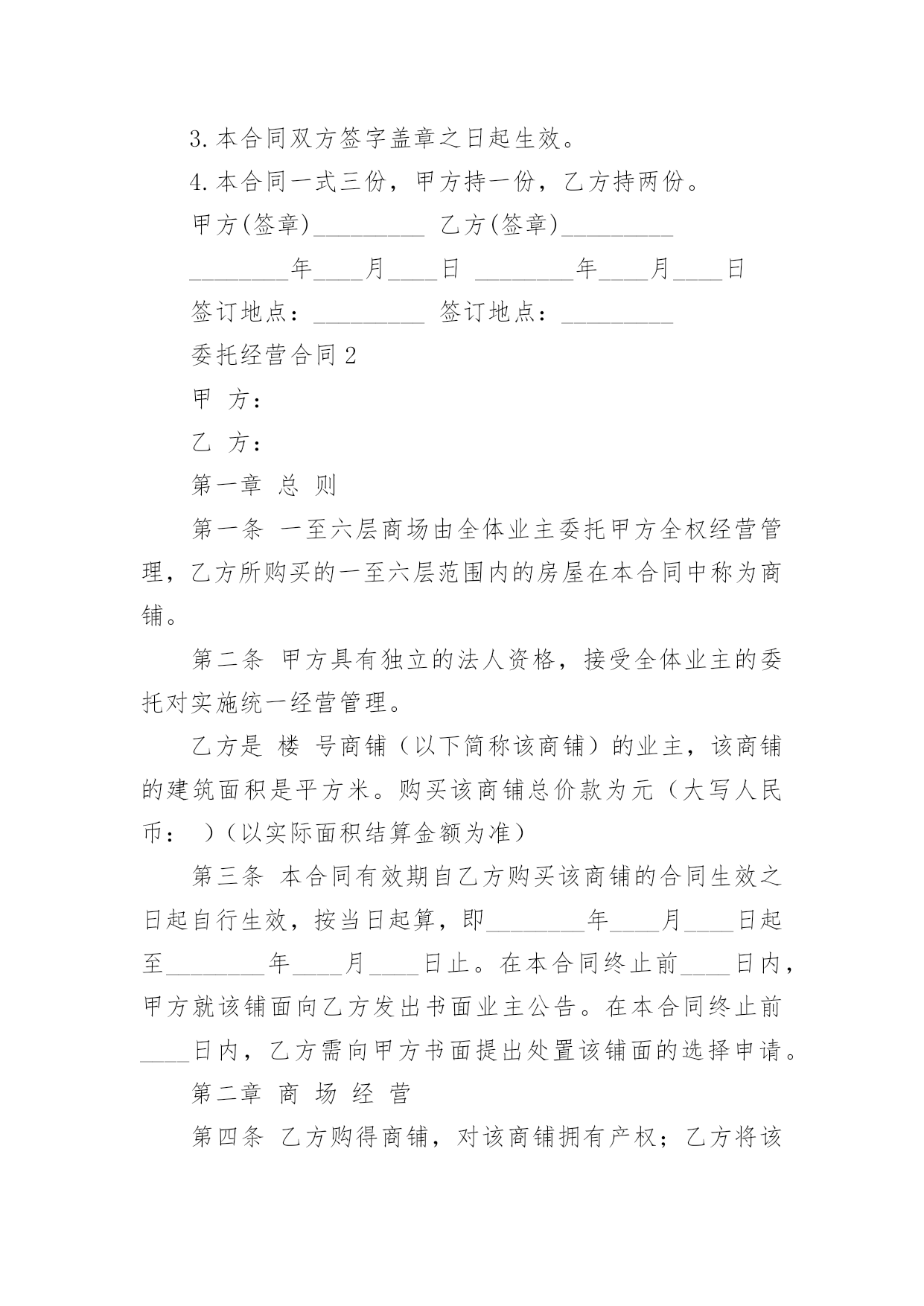 3.本合同双方签字盖章之日起生效。

4.本合同一式三份，甲方持一份，乙方持两份。

甲方(签章)_________ 乙方(签章)_________

________年____月____日 ________年____月____日

签订地点：_________ 签订地点：_________

委托经营合同2

甲 方：

乙 方：

第一章 总 则

第一条 一至六层商场由全体业主委托甲方全权经营管理，乙方所购买的一至六层范围内的房屋在本合同中称为商铺。

第二条 甲方具有独立的法人资格，接受全体业主的委托对实施统一经营管理。

乙方是 楼 号商铺（以下简称该商铺）的业主，该商铺的建筑面积是平方米。购买该商铺总价款为元（大写人民币： ）(以实际面积结算金额为准)

第三条 本合同有效期自乙方购买该商铺的合同生效之日起自行生效，按当日起算，即________年____月____日起至________年____月____日止。在本合同终止前____日内，甲方就该铺面向乙方发出书面业主公告。在本合同终止前____日内，乙方需向甲方书面提出处置该铺面的选择申请。

第二章 商 场 经 营

第四条 乙方购得商铺，对该商铺拥有产权；乙方将该